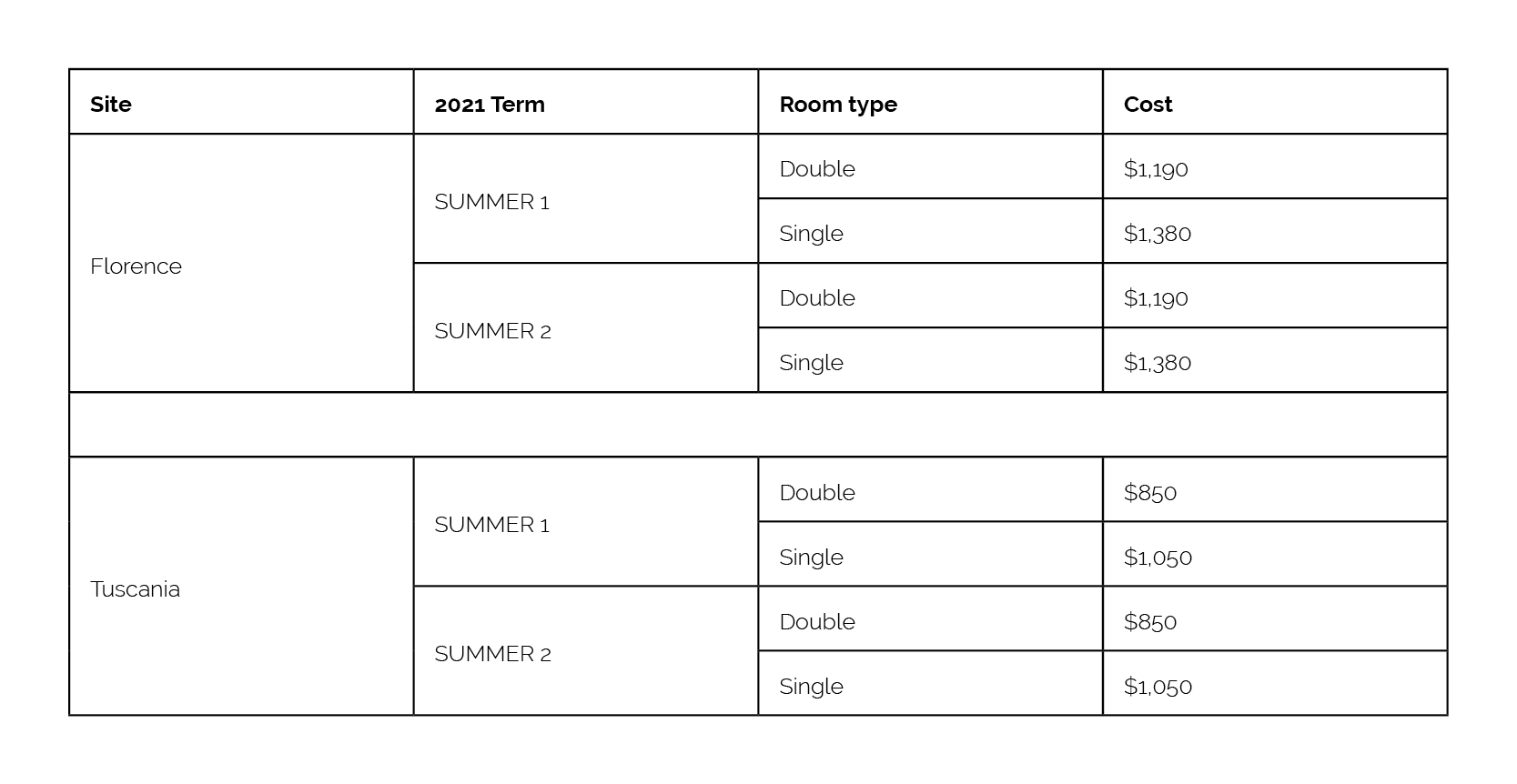 | Site | 2021 Term | Room type | Cost |
|---|---|---|---|
| Florence | SUMMER 1 | Double | \$1,190 |
| | | Single | \$1,380 |
| | SUMMER 2 | Double | \$1,190 |
| | | Single | \$1,380 |
| | | | |
| Tuscania | SUMMER 1 | Double | \$850 |
| | | Single | \$1,050 |
| | SUMMER 2 | Double | \$850 |
| | | Single | \$1,050 |